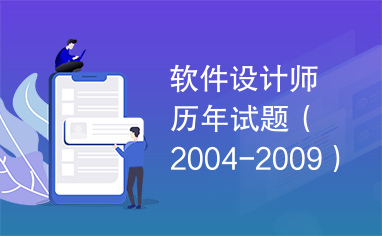 软件设计师历年试题（2004-2009）